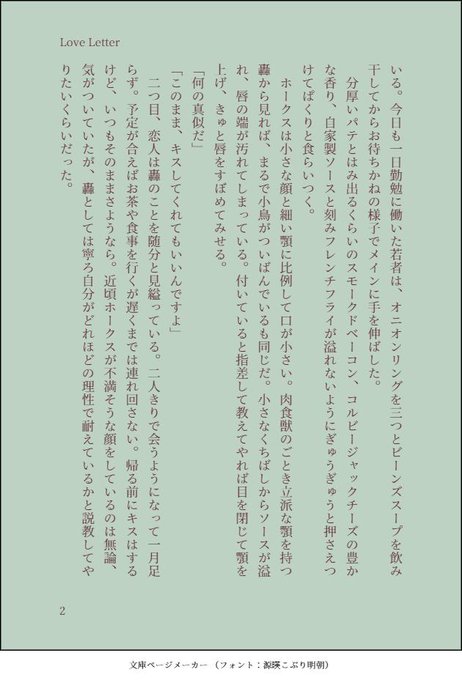 Love Letter

いる。今日も一日勤勉に働いた若者は、オニオンリングを三つとビーンズスープを飲み干してからお待ちかねの様子でメインに手を伸ばした。

分厚いパテとはみ出るくらいのスモークドベーコン、コルビージャックチーズの豊かな香り、自家製ソースと刻みフレンチフライが溢れないようにぎゅうぎゅうと押さえつけてぱくりと食らいつく。

ホークスは小さな顔と細い顎に比例して口が小さい。肉食獣のごとき立派な顎を持つ轟から見れば、まるで小鳥がついばんでいるも同じだ。小さなくちばしからソースが溢れ、唇の端が汚れてしまっている。付いていると指差して教えてやれば目を閉じて顎を上げ、きゅと唇をすぼめてみせる。

「何の真似だ」

「このまま、キスしてくれてもいいんですよ」

二つ目、恋人は轟のことを随分と見縊っている。二人きりで会うようになって一月足らず。予定が合えばお茶や食事を行くが遅くまでは連れ回さない。帰る前にキスはするけど、いつもそのままさようなら。近頃ホークスが不満そうな顔をしているのは無論、気がついていたが、轟としては寧ろ自分がどれほどの理性で耐えているかと説教してやりたいくらいだった。

2

文庫ページメーカー（フォント：源暎こぶり明朝）